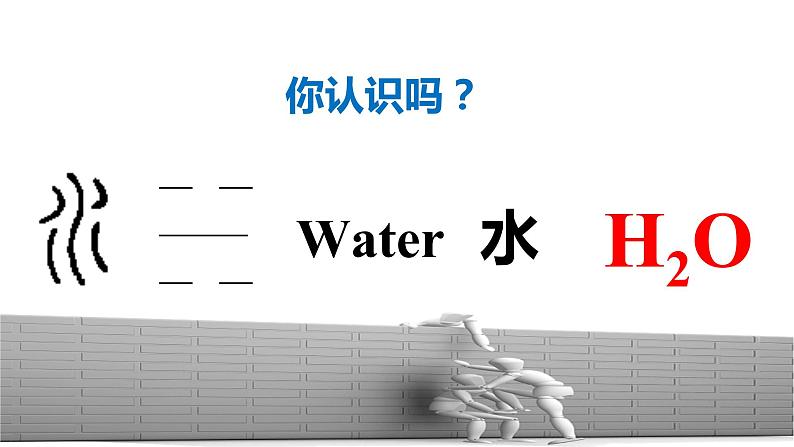 你认识吗？

Water 水 $H_2O$